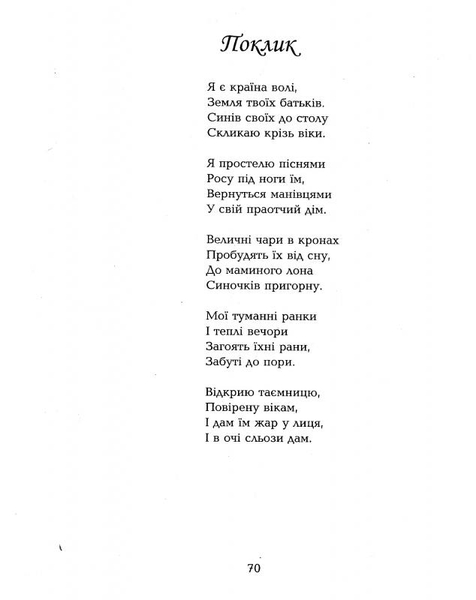 Поклик

Я є країна волі,
Земля твоїх батьків.
Синів своїх до столу
Скликаю крізь віки.

Я простелю піснями
Росу під ноги їм,
Вернуться манівцями
У свій праотчий дім.

Величні чари в кронах
Пробудять їх від сну,
До маминого лона
Синочків пригорну.

Мої туманні ранки
І теплі вечори
Загоять їхні рани,
Забуті до пори.

Відкрию таємницю,
Повірену вікам,
І дам їм жар у лиця,
І в очі сльози дам.

70